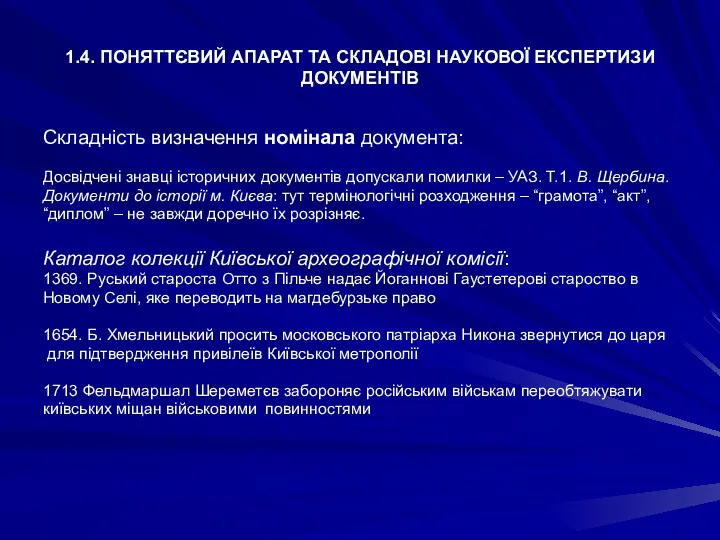 1.4. ПОНЯТТЄВИЙ АПАРАТ ТА СКЛАДОВІ НАУКОВОЇ ЕКСПЕРТИЗИ ДОКУМЕНТІВ

Складність визначення номінала документа:

Досвідчені знавці історичних документів допускали помилки – УАЗ. Т.1. В. Щербина. Документи до історії м. Києва: тут термінологічні розходження – “грамота”, “акт”, “диплом” – не завжди доречно їх розрізняє.

Каталог колекції Київської археографічної комісії:
1369. Руський староста Отто з Пільче надає Йоганнові Гаустетерові староство в Новому Селі, яке переводить на магдебурзьке право

1654. Б. Хмельницький просить московського патріарха Никона звернутися до царя для підтвердження привілеїв Київської метрополії

1713 Фельдмаршал Шереметєв забороняє російським військам переобтяжувати київських міщан військовими повинностями